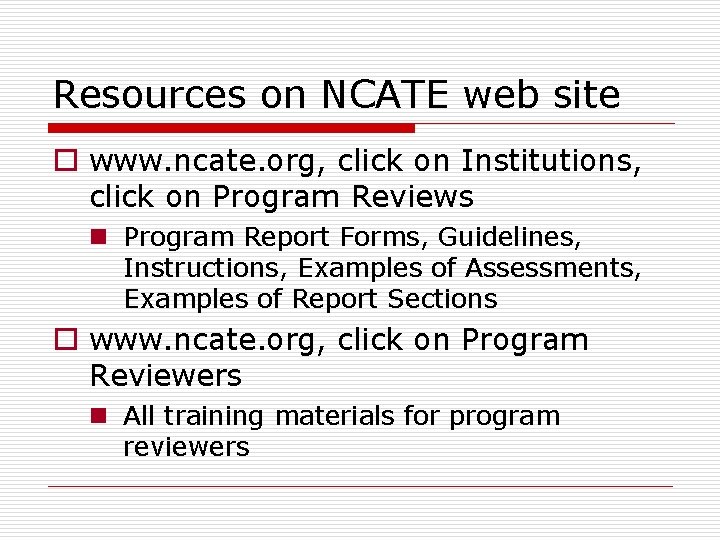 Resources on NCATE web site

www.ncate.org, click on Institutions, click on Program Reviews

Program Report Forms, Guidelines, Instructions, Examples of Assessments, Examples of Report Sections

www.ncate.org, click on Program Reviewers

All training materials for program reviewers